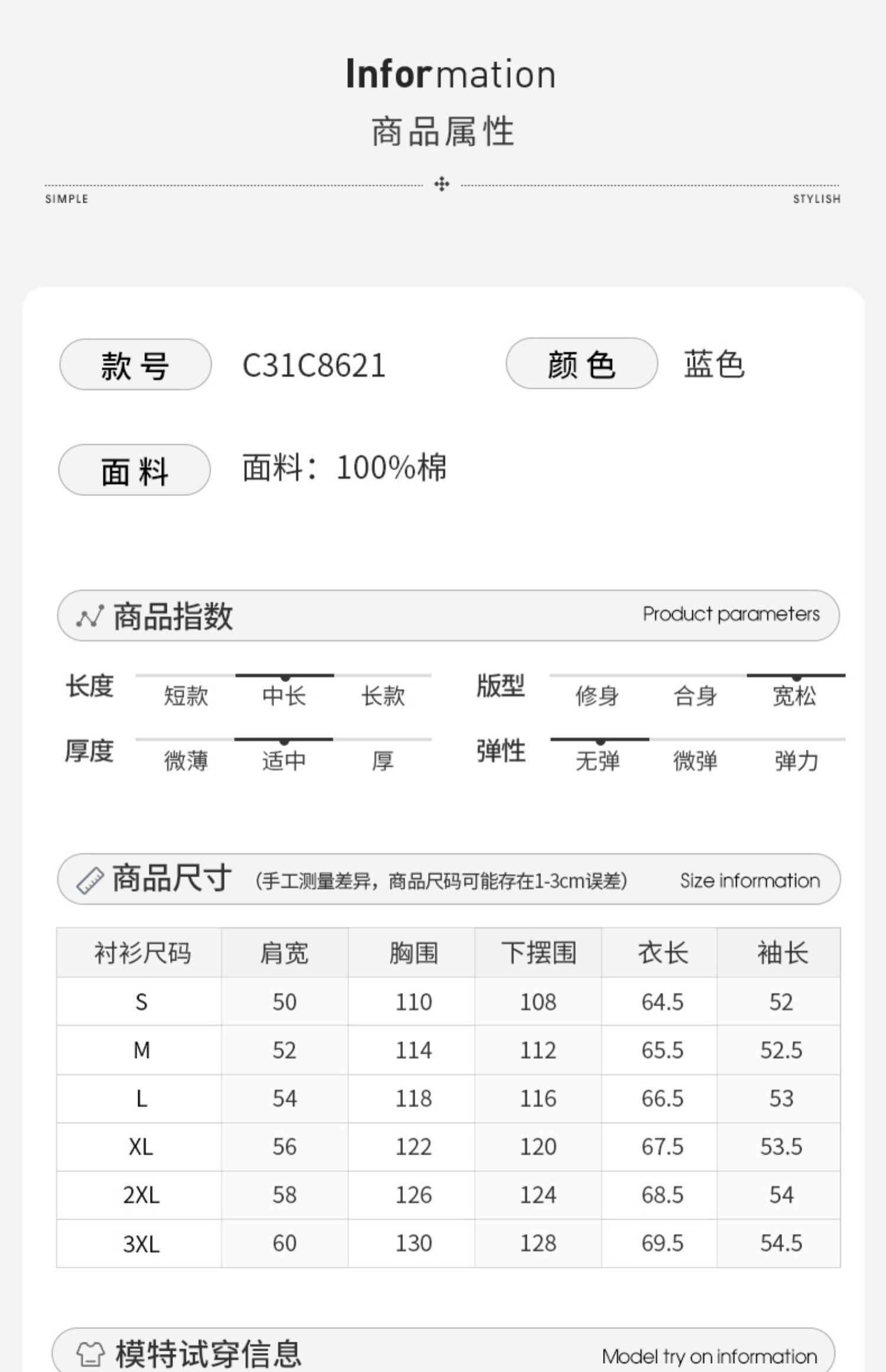 Information
商品属性

SIMPLE
STYLISH

款号 C31C8621
颜色 蓝色

面料 面料：100%棉

商品指数 Product parameters

长度 短款 中长 长款
版型 修身 合身 宽松
厚度 微薄 适中 厚
弹性 无弹 微弹 弹力

商品尺寸 (手工测量差异，商品尺码可能存在1-3cm误差) Size information

| 衬衫尺码 | 肩宽 | 胸围 | 下摆围 | 衣长 | 袖长 |
|---|---|---|---|---|---|
| S | 50 | 110 | 108 | 64.5 | 52 |
| M | 52 | 114 | 112 | 65.5 | 52.5 |
| L | 54 | 118 | 116 | 66.5 | 53 |
| XL | 56 | 122 | 120 | 67.5 | 53.5 |
| 2XL | 58 | 126 | 124 | 68.5 | 54 |
| 3XL | 60 | 130 | 128 | 69.5 | 54.5 |

模特试穿信息 Model try on information